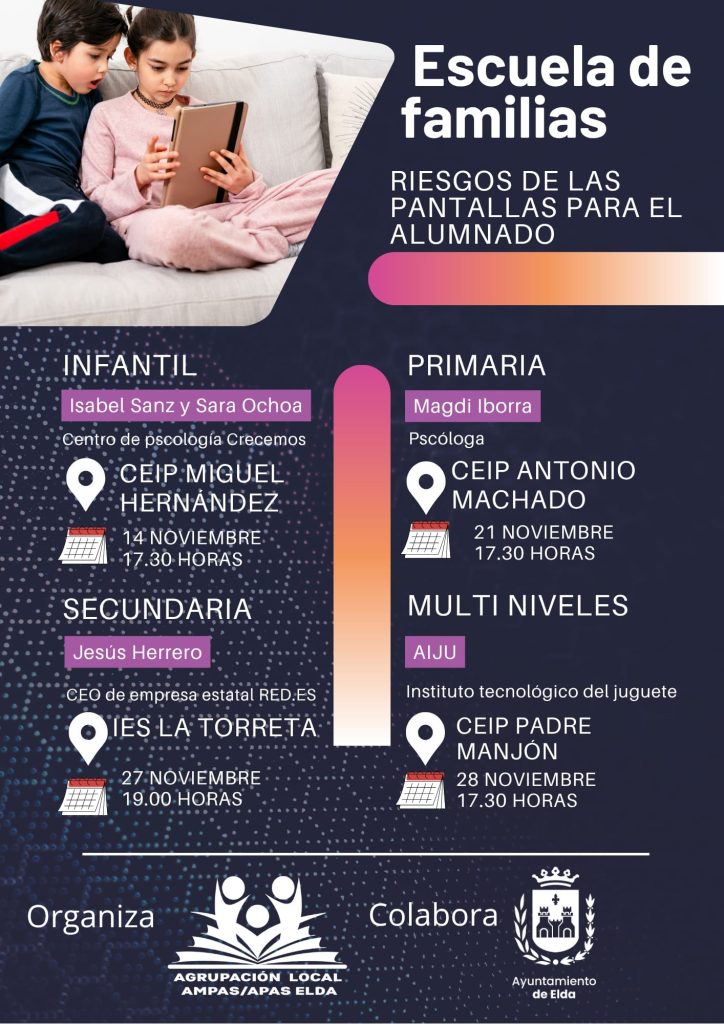 Escuela de familias

RIESGOS DE LAS PANTALLAS PARA EL ALUMNADO

INFANTIL

Isabel Sanz y Sara Ochoa

Centro de pscología Crecemos

CEIP MIGUEL HERNÁNDEZ

14 NOVIEMBRE
17.30 HORAS

SECUNDARIA

Jesús Herrero

CEO de empresa estatal RED.ES

IES LA TORRETA

27 NOVIEMBRE
19.00 HORAS

PRIMARIA

Magdi Iborra

Pscóloga

CEIP ANTONIO MACHADO

21 NOVIEMBRE
17.30 HORAS

MULTI NIVELES

AIJU

Instituto tecnológico del juguete

CEIP PADRE MANJÓN

28 NOVIEMBRE
17.30 HORAS

Organiza

AGRUPACIÓN LOCAL
AMPAS/APAS ELDA

Colabora

Ayuntamiento
de Elda